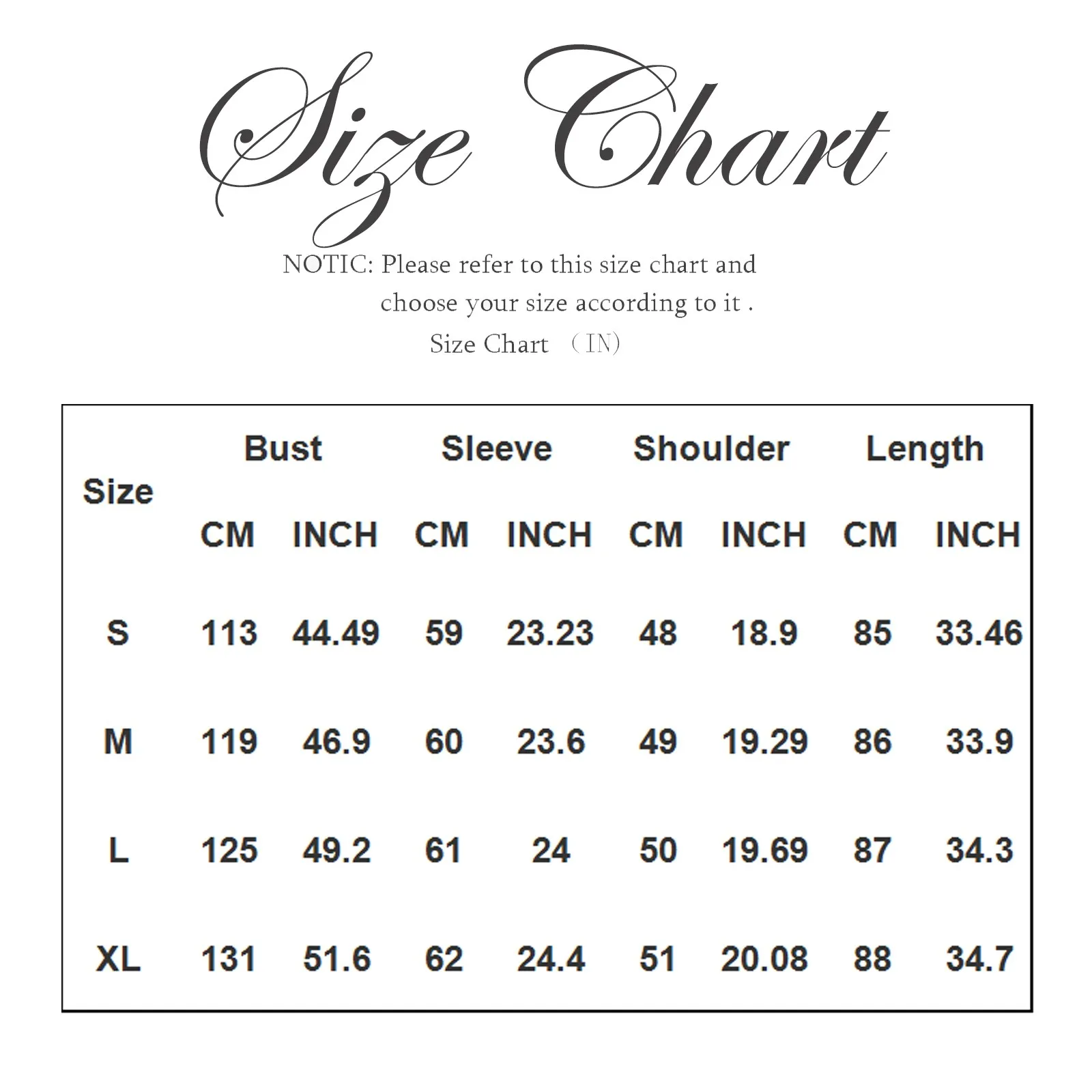 Size Chart

NOTIC: Please refer to this size chart and choose your size according to it .

Size Chart （IN)

| Size | Bust CM | Bust INCH | Sleeve CM | Sleeve INCH | Shoulder CM | Shoulder INCH | Length CM | Length INCH |
|---|---|---|---|---|---|---|---|---|
| S | 113 | 44.49 | 59 | 23.23 | 48 | 18.9 | 85 | 33.46 |
| M | 119 | 46.9 | 60 | 23.6 | 49 | 19.29 | 86 | 33.9 |
| L | 125 | 49.2 | 61 | 24 | 50 | 19.69 | 87 | 34.3 |
| XL | 131 | 51.6 | 62 | 24.4 | 51 | 20.08 | 88 | 34.7 |